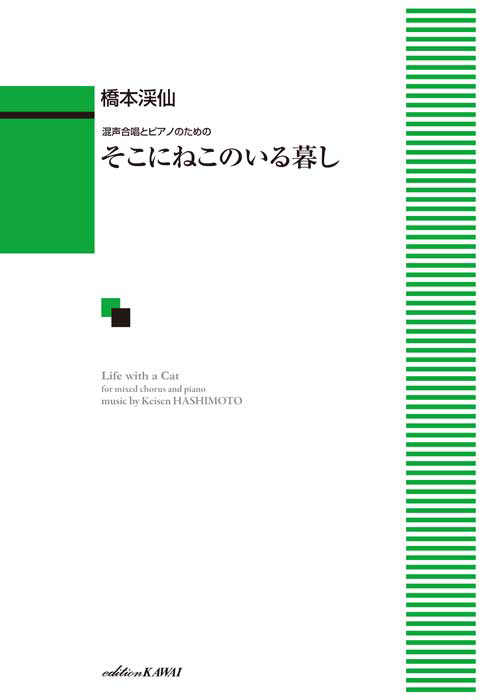 橋本渓仙

混声合唱とピアノのための
そこにねこのいる暮し

Life with a Cat
for mixed chorus and piano
music by Keisen HASHIMOTO

edition KAWAI